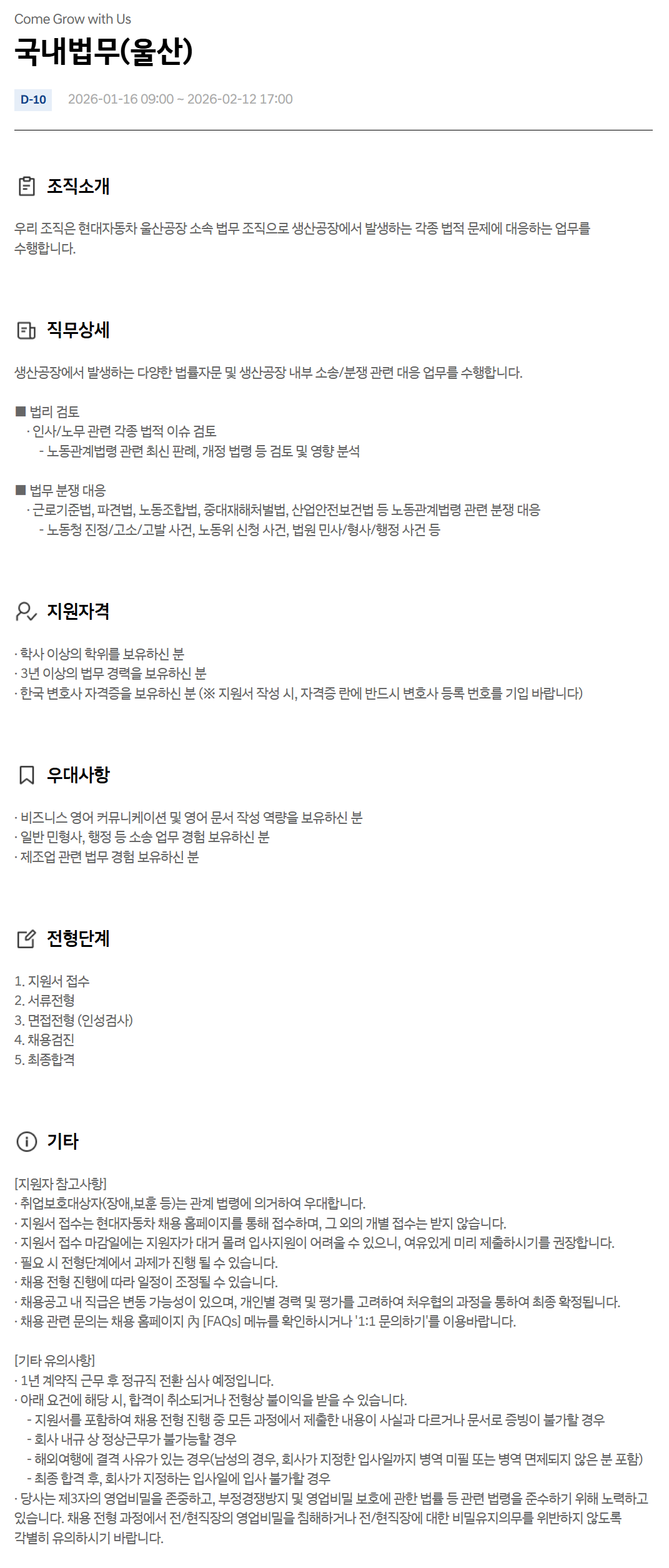 Come Grow with Us

국내법무(울산)

D-10 2026-01-16 09:00 ~ 2026-02-12 17:00

조직소개

우리 조직은 현대자동차 울산공장 소속 법무 조직으로 생산공장에서 발생하는 각종 법적 문제에 대응하는 업무를 수행합니다.

직무상세

생산공장에서 발생하는 다양한 법률자문 및 생산공장 내부 소송/분쟁 관련 대응 업무를 수행합니다.

■ 법리 검토
· 인사/노무 관련 각종 법적 이슈 검토
- 노동관계법령 관련 최신 판례, 개정 법령 등 검토 및 영향 분석

■ 법무 분쟁 대응
· 근로기준법, 파견법, 노동조합법, 중대재해처벌법, 산업안전보건법 등 노동관계법령 관련 분쟁 대응
- 노동청 진정/고소/고발 사건, 노동위 신청 사건, 법원 민사/형사/행정 사건 등

지원자격

· 학사 이상의 학위를 보유하신 분
· 3년 이상의 법무 경력을 보유하신 분
· 한국 변호사 자격증을 보유하신 분 (※ 지원서 작성 시, 자격증 란에 반드시 변호사 등록 번호를 기입 바랍니다)

우대사항

· 비즈니스 영어 커뮤니케이션 및 영어 문서 작성 역량을 보유하신 분
· 일반 민형사, 행정 등 소송 업무 경험 보유하신 분
· 제조업 관련 법무 경험 보유하신 분

전형단계

1. 지원서 접수
2. 서류전형
3. 면접전형 (인성검사)
4. 채용검진
5. 최종합격

기타

[지원자 참고사항]
· 취업보호대상자(장애,보훈 등)는 관계 법령에 의거하여 우대합니다.
· 지원서 접수는 현대자동차 채용 홈페이지를 통해 접수하며, 그 외의 개별 접수는 받지 않습니다.
· 지원서 접수 마감일에는 지원자가 대거 몰려 입사지원이 어려울 수 있으니, 여유있게 미리 제출하시기를 권장합니다.
· 필요 시 전형단계에서 과제가 진행 될 수 있습니다.
· 채용 전형 진행에 따라 일정이 조정될 수 있습니다.
· 채용공고 내 직급은 변동 가능성이 있으며, 개인별 경력 및 평가를 고려하여 처우협의 과정을 통하여 최종 확정됩니다.
· 채용 관련 문의는 채용 홈페이지 內 [FAQs] 메뉴를 확인하시거나 '1:1 문의하기'를 이용바랍니다.

[기타 유의사항]
· 1년 계약직 근무 후 정규직 전환 심사 예정입니다.
· 아래 요건에 해당 시, 합격이 취소되거나 전형상 불이익을 받을 수 있습니다.
- 지원서를 포함하여 채용 전형 진행 중 모든 과정에서 제출한 내용이 사실과 다르거나 문서로 증빙이 불가할 경우
- 회사 내규 상 정상근무가 불가능할 경우
- 해외여행에 결격 사유가 있는 경우(남성의 경우, 회사가 지정한 입사일까지 병역 미필 또는 병역 면제되지 않은 분 포함)
- 최종 합격 후, 회사가 지정하는 입사일에 입사 불가할 경우
· 당사는 제3자의 영업비밀을 존중하고, 부정경쟁방지 및 영업비밀 보호에 관한 법률 등 관련 법령을 준수하기 위해 노력하고 있습니다. 채용 전형 과정에서 전/현직장의 영업비밀을 침해하거나 전/현직장에 대한 비밀유지의무를 위반하지 않도록 각별히 유의하시기 바랍니다.